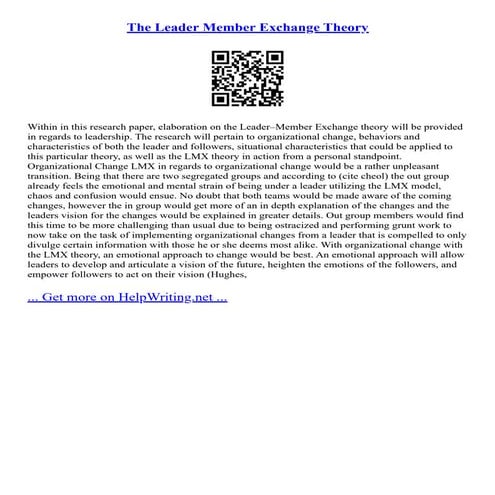 The Leader Member Exchange Theory

Within in this research paper, elaboration on the Leader–Member Exchange theory will be provided in regards to leadership. The research will pertain to organizational change, behaviors and characteristics of both the leader and followers, situational characteristics that could be applied to this particular theory, as well as the LMX theory in action from a personal standpoint. Organizational Change LMX in regards to organizational change would be a rather unpleasant transition. Being that there are two segregated groups and according to (cite cheol) the out group already feels the emotional and mental strain of being under a leader utilizing the LMX model, chaos and confusion would ensue. No doubt that both teams would be made aware of the coming changes, however the in group would get more of an in depth explanation of the changes and the leaders vision for the changes would be explained in greater details. Out group members would find this time to be more challenging than usual due to being ostracized and performing grunt work to now take on the task of implementing organizational changes from a leader that is compelled to only divulge certain information with those he or she deems most alike. With organizational change with the LMX theory, an emotional approach to change would be best. An emotional approach will allow leaders to develop and articulate a vision of the future, heighten the emotions of the followers, and empower followers to act on their vision (Hughes,

... Get more on HelpWriting.net ...